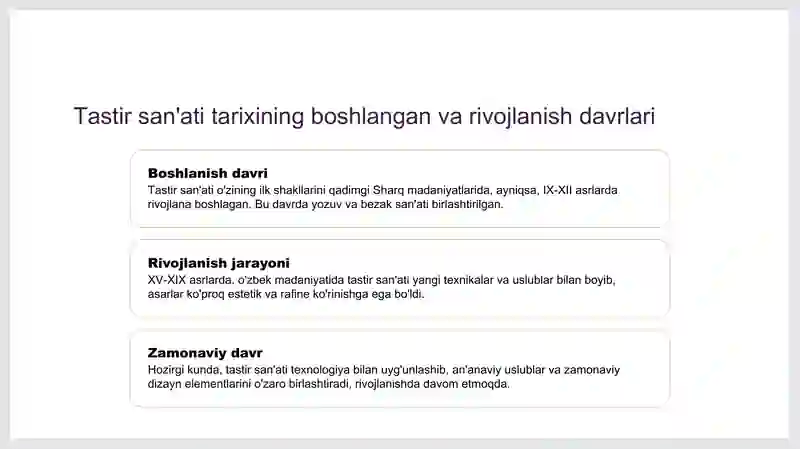 Tastir san'ati tarixining boshlangan va rivojlanish davrlari

Boshlanish davri
Tastir san'ati o'zining ilk shakllarini qadimgi Sharq madaniyatlarida, ayniqsa, IX-XII asrlarda rivojlana boshlagan. Bu davrda yozuv va bezak san'ati birlashtirilgan.

Rivojlanish jarayoni
XV-XIX asrlarda. o'zbek madaniyatida tastir san'ati yangi texnikalar va uslublar bilan boyib, asarlar ko'proq estetik va rafine ko'rinishga ega bo'ldi.

Zamonaviy davr
Hozirgi kunda, tastir san'ati texnologiya bilan uyg'unlashib, an'anaviy uslublar va zamonaviy dizayn elementlarini o'zaro birlashtiradi, rivojlanishda davom etmoqda.